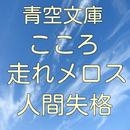 青空文庫
こころ
走れメロス
人間失格